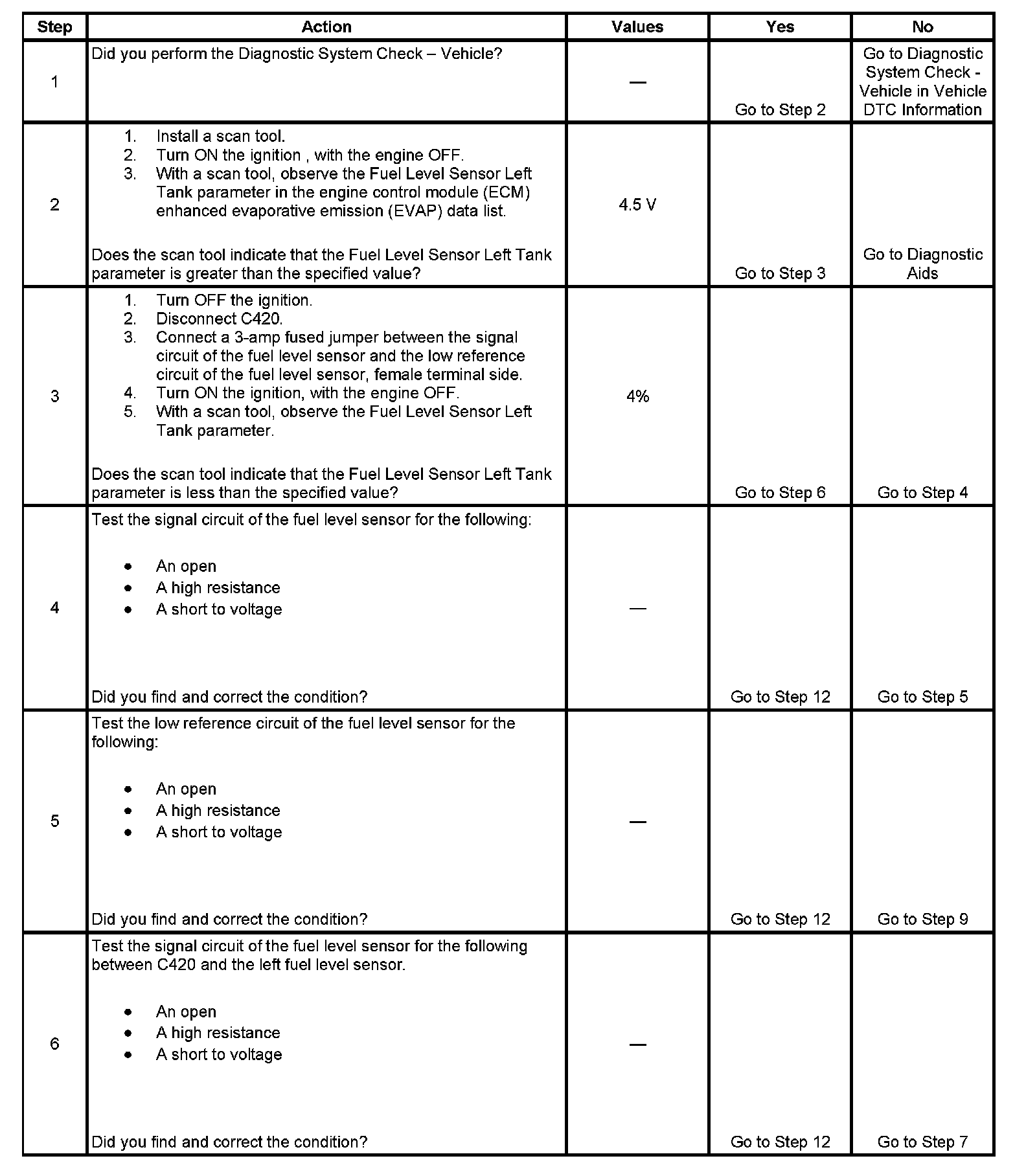 | Step | Action | Values | Yes | No |
|---|---|---|---|---|
| 1 | Did you perform the Diagnostic System Check – Vehicle? | — | Go to Step 2 | Go to Diagnostic System Check - Vehicle in Vehicle DTC Information |
| 2 | 1. Install a scan tool. 2. Turn ON the ignition , with the engine OFF. 3. With a scan tool, observe the Fuel Level Sensor Left Tank parameter in the engine control module (ECM) enhanced evaporative emission (EVAP) data list. Does the scan tool indicate that the Fuel Level Sensor Left Tank parameter is greater than the specified value? | 4.5 V | Go to Step 3 | Go to Diagnostic Aids |
| 3 | 1. Turn OFF the ignition. 2. Disconnect C420. 3. Connect a 3-amp fused jumper between the signal circuit of the fuel level sensor and the low reference circuit of the fuel level sensor, female terminal side. 4. Turn ON the ignition, with the engine OFF. 5. With a scan tool, observe the Fuel Level Sensor Left Tank parameter. Does the scan tool indicate that the Fuel Level Sensor Left Tank parameter is less than the specified value? | 4% | Go to Step 6 | Go to Step 4 |
| 4 | Test the signal circuit of the fuel level sensor for the following: • An open • A high resistance • A short to voltage Did you find and correct the condition? | — | Go to Step 12 | Go to Step 5 |
| 5 | Test the low reference circuit of the fuel level sensor for the following: • An open • A high resistance • A short to voltage Did you find and correct the condition? | — | Go to Step 12 | Go to Step 9 |
| 6 | Test the signal circuit of the fuel level sensor for the following between C420 and the left fuel level sensor. • An open • A high resistance • A short to voltage Did you find and correct the condition? | — | Go to Step 12 | Go to Step 7 |